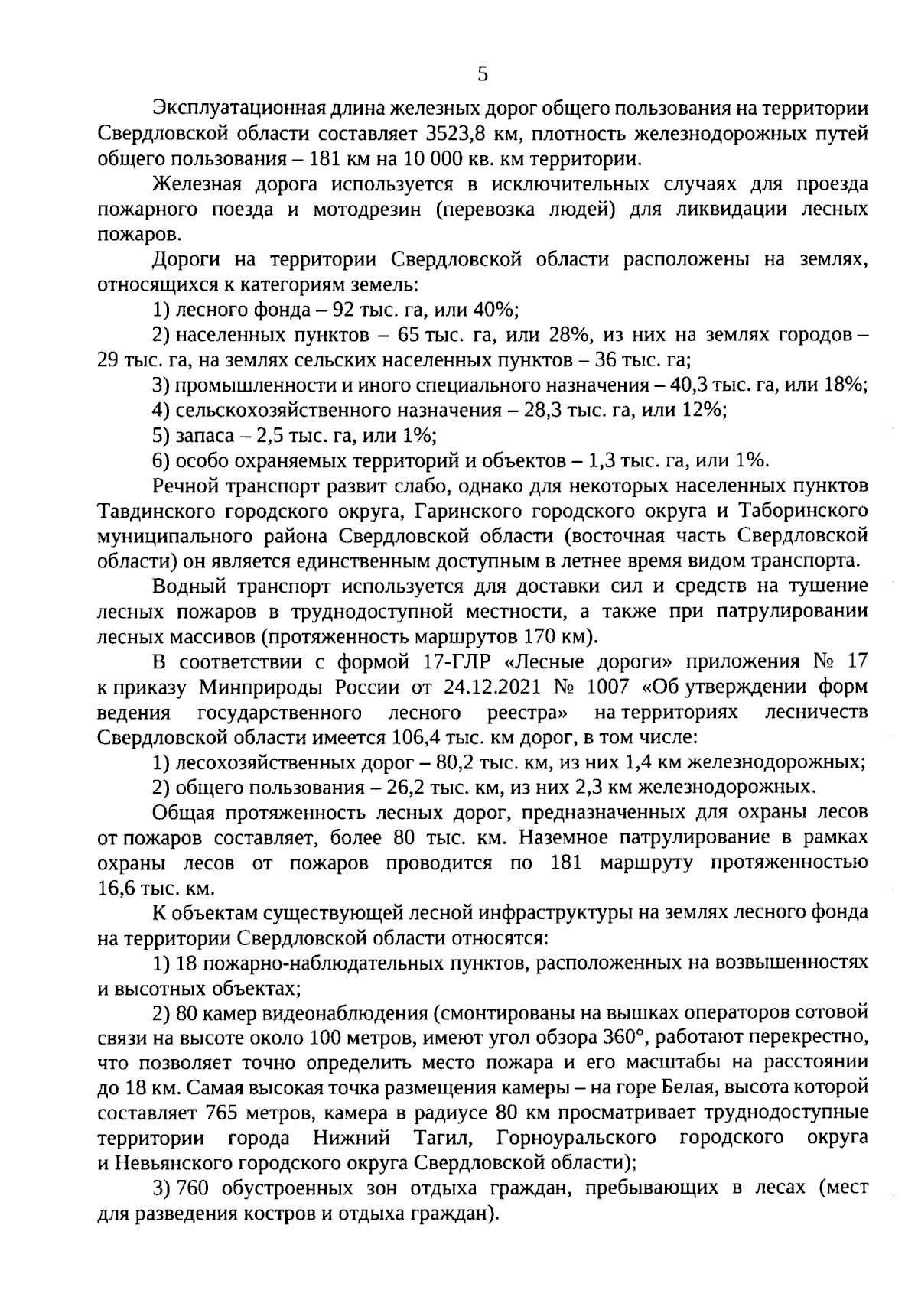 5

Эксплуатационная длина железных дорог общего пользования на территории Свердловской области составляет 3523,8 км, плотность железнодорожных путей общего пользования – 181 км на 10 000 кв. км территории.

Железная дорога используется в исключительных случаях для проезда пожарного поезда и мотодрезин (перевозка людей) для ликвидации лесных пожаров.

Дороги на территории Свердловской области расположены на землях, относящихся к категориям земель:

1) лесного фонда – 92 тыс. га, или 40%;

2) населенных пунктов – 65 тыс. га, или 28%, из них на землях городов – 29 тыс. га, на землях сельских населенных пунктов – 36 тыс. га;

3) промышленности и иного специального назначения – 40,3 тыс. га, или 18%;

4) сельскохозяйственного назначения – 28,3 тыс. га, или 12%;

5) запаса – 2,5 тыс. га, или 1%;

6) особо охраняемых территорий и объектов – 1,3 тыс. га, или 1%.

Речной транспорт развит слабо, однако для некоторых населенных пунктов Тавдинского городского округа, Гаринского городского округа и Таборинского муниципального района Свердловской области (восточная часть Свердловской области) он является единственным доступным в летнее время видом транспорта.

Водный транспорт используется для доставки сил и средств на тушение лесных пожаров в труднодоступной местности, а также при патрулировании лесных массивов (протяженность маршрутов 170 км).

В соответствии с формой 17-ГЛР «Лесные дороги» приложения № 17 к приказу Минприроды России от 24.12.2021 № 1007 «Об утверждении форм ведения государственного лесного реестра» на территориях лесничеств Свердловской области имеется 106,4 тыс. км дорог, в том числе:

1) лесохозяйственных дорог – 80,2 тыс. км, из них 1,4 км железнодорожных;

2) общего пользования – 26,2 тыс. км, из них 2,3 км железнодорожных.

Общая протяженность лесных дорог, предназначенных для охраны лесов от пожаров составляет, более 80 тыс. км. Наземное патрулирование в рамках охраны лесов от пожаров проводится по 181 маршруту протяженностью 16,6 тыс. км.

К объектам существующей лесной инфраструктуры на землях лесного фонда на территории Свердловской области относятся:

1) 18 пожарно-наблюдательных пунктов, расположенных на возвышенностях и высотных объектах;

2) 80 камер видеонаблюдения (смонтированы на вышках операторов сотовой связи на высоте около 100 метров, имеют угол обзора 360°, работают перекрестно, что позволяет точно определить место пожара и его масштабы на расстоянии до 18 км. Самая высокая точка размещения камеры – на горе Белая, высота которой составляет 765 метров, камера в радиусе 80 км просматривает труднодоступные территории города Нижний Тагил, Горноуральского городского округа и Невьянского городского округа Свердловской области);

3) 760 обустроенных зон отдыха граждан, пребывающих в лесах (мест для разведения костров и отдыха граждан).